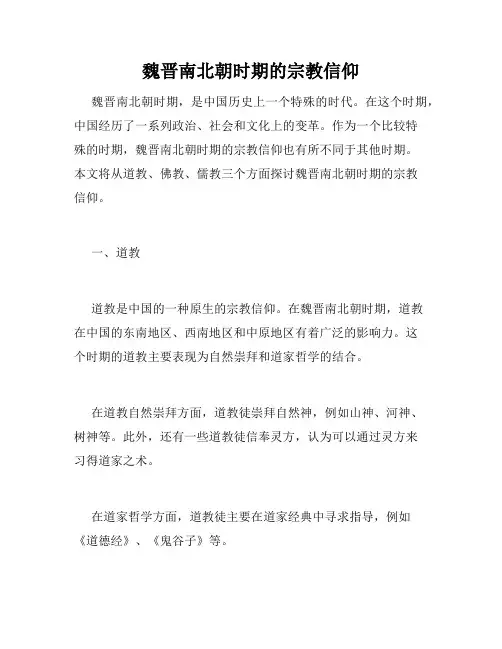 魏晋南北朝时期的宗教信仰

魏晋南北朝时期，是中国历史上一个特殊的时代。在这个时期，中国经历了一系列政治、社会和文化上的变革。作为一个比较特殊的时期，魏晋南北朝时期的宗教信仰也有所不同于其他时期。本文将从道教、佛教、儒教三个方面探讨魏晋南北朝时期的宗教信仰。

一、道教

道教是中国的一种原生的宗教信仰。在魏晋南北朝时期，道教在中国的东南地区、西南地区和中原地区有着广泛的影响力。这个时期的道教主要表现为自然崇拜和道家哲学的结合。

在道教自然崇拜方面，道教徒崇拜自然神，例如山神、河神、树神等。此外，还有一些道教徒信奉灵方，认为可以通过灵方来习得道家之术。

在道家哲学方面，道教徒主要在道家经典中寻求指导，例如《道德经》、《鬼谷子》等。